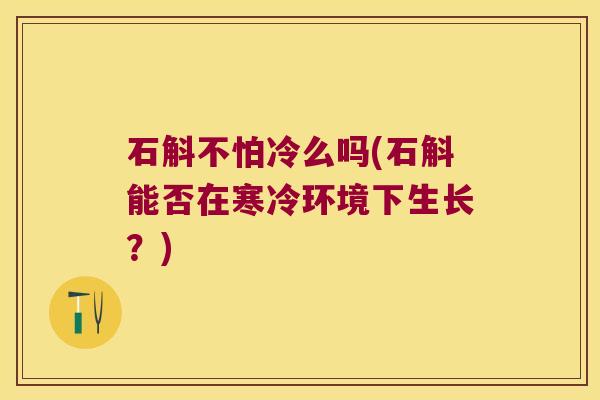 石斛不怕冷么吗(石斛能否在寒冷环境下生长？)